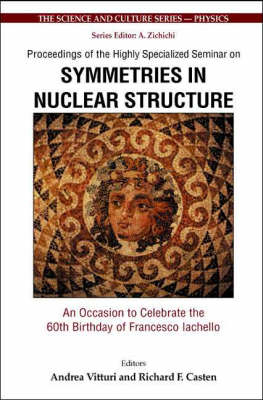 THE SCIENCE AND CULTURE SERIES — PHYSICS

Series Editor: A. Zichichi

Proceedings of the Highly Specialized Seminar on

SYMMETRIES IN NUCLEAR STRUCTURE

An Occasion to Celebrate the 60th Birthday of Francesco Iachello

Editors

Andrea Vitturi and Richard F. Casten